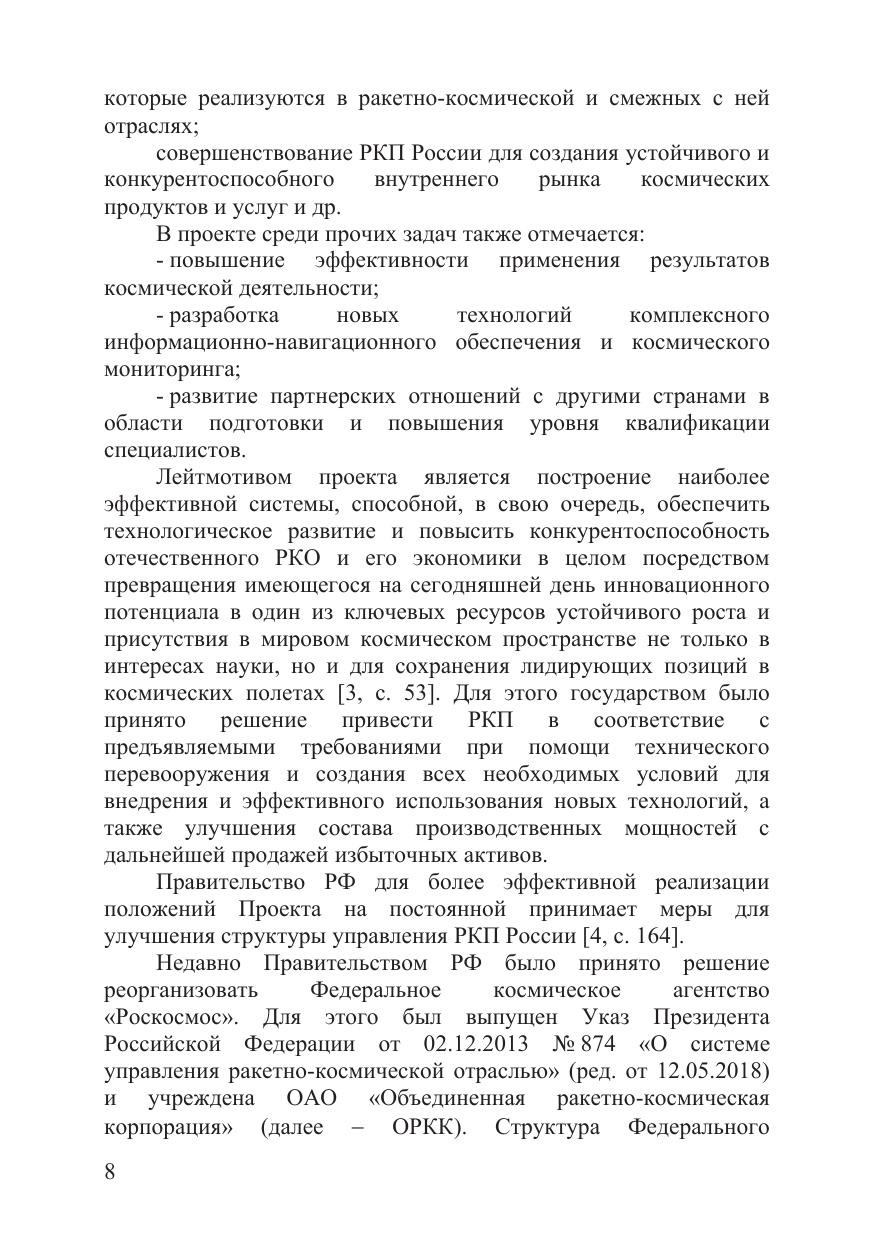 которые реализуются в ракетно-космической и смежных с ней отраслях;

совершенствование РКП России для создания устойчивого и конкурентоспособного внутреннего рынка космических продуктов и услуг и др.

В проекте среди прочих задач также отмечается:

- повышение эффективности применения результатов космической деятельности;

- разработка новых технологий комплексного информационно-навигационного обеспечения и космического мониторинга;

- развитие партнерских отношений с другими странами в области подготовки и повышения уровня квалификации специалистов.

Лейтмотивом проекта является построение наиболее эффективной системы, способной, в свою очередь, обеспечить технологическое развитие и повысить конкурентоспособность отечественного РКО и его экономики в целом посредством превращения имеющегося на сегодняшней день инновационного потенциала в один из ключевых ресурсов устойчивого роста и присутствия в мировом космическом пространстве не только в интересах науки, но и для сохранения лидирующих позиций в космических полетах [3, с. 53]. Для этого государством было принято решение привести РКП в соответствие с предъявляемыми требованиями при помощи технического перевооружения и создания всех необходимых условий для внедрения и эффективного использования новых технологий, а также улучшения состава производственных мощностей с дальнейшей продажей избыточных активов.

Правительство РФ для более эффективной реализации положений Проекта на постоянной принимает меры для улучшения структуры управления РКП России [4, с. 164].

Недавно Правительством РФ было принято решение реорганизовать Федеральное космическое агентство «Роскосмос». Для этого был выпущен Указ Президента Российской Федерации от 02.12.2013 № 874 «О системе управления ракетно-космической отраслью» (ред. от 12.05.2018) и учреждена ОАО «Объединенная ракетно-космическая корпорация» (далее – ОРКК). Структура Федерального

8